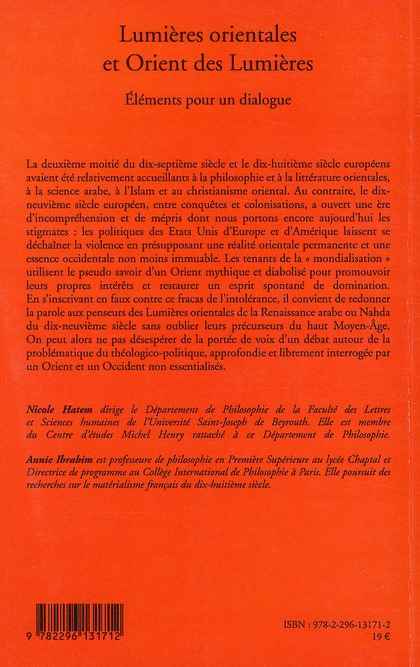 Lumières orientales et Orient des Lumières

Éléments pour un dialogue

La deuxième moitié du dix-septième siècle et le dix-huitième siècle européens avaient été relativement accueillants à la philosophie et à la littérature orientales, à la science arabe, à l'Islam et au christianisme oriental. Au contraire, le dix-neuvième siècle européen, entre conquêtes et colonisations, a ouvert une ère d'incompréhension et de mépris dont nous portons encore aujourd'hui les stigmates : les politiques des Etats Unis d'Europe et d'Amérique laissent se déchaîner la violence en présupposant une réalité orientale permanente et une essence occidentale non moins immuable. Les tenants de la « mondialisation » utilisent le pseudo savoir d'un Orient mythique et diabolisé pour promouvoir leurs propres intérêts et restaurer un esprit spontané de domination. En s'inscrivant en faux contre ce fracas de l'intolérance, il convient de redonner la parole aux penseurs des Lumières orientales de la Renaissance arabe ou Nahda du dix-neuvième siècle sans oublier leurs précurseurs du haut Moyen-Âge. On peut alors ne pas désespérer de la portée de voix d'un débat autour de la problématique du théologico-politique, approfondie et librement interrogée par un Orient et un Occident non essentialisés.

Nicole Hatem dirige le Département de Philosophie de la Faculté des Lettres et Sciences humaines de l'Université Saint-Joseph de Beyrouth. Elle est membre du Centre d'études Michel Henry rattaché à ce Département de Philosophie.

Annie Ibrahim est professeure de philosophie en Première Supérieure au lycée Chaptal et Directrice de programme au Collège International de Philosophie à Paris. Elle poursuit des recherches sur le matérialisme français du dix-huitième siècle.

9 782296 131712

ISBN : 978-2-296-13171-2
19 €